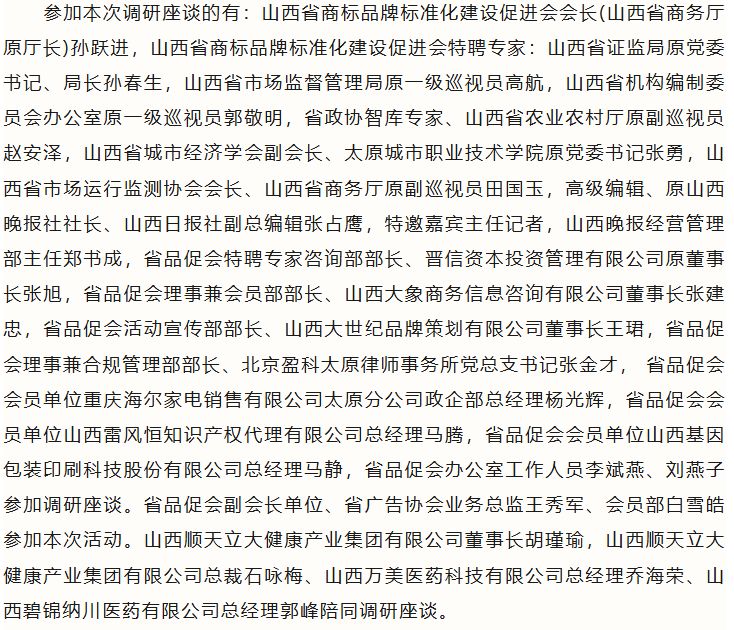 参加本次调研座谈的有：山西省商标品牌标准化建设促进会会长(山西省商务厅原厅长)孙跃进，山西省商标品牌标准化建设促进会特聘专家：山西省证监局原党委书记、局长孙春生，山西省市场监督管理局原一级巡视员高航，山西省机构编制委员会办公室原一级巡视员郭敬明，省政协智库专家、山西省农业农村厅原副巡视员赵安泽，山西省城市经济学会副会长、太原城市职业技术学院原党委书记张勇，山西省市场运行监测协会会长、山西省商务厅原副巡视员田国玉，高级编辑、原山西晚报社社长、山西日报社副总编辑张占鹰，特邀嘉宾主任记者，山西晚报经营管理部主任郑书成，省品促会特聘专家咨询部部长、晋信资本投资管理有限公司原董事长张旭，省品促会理事兼会员部部长、山西大象商务信息咨询有限公司董事长张建忠，省品促会活动宣传部部长、山西大世纪品牌策划有限公司董事长王珺，省品促会理事兼合规管理部部长、北京盈科太原律师事务所党总支书记张金才， 省品促会会员单位重庆海尔家电销售有限公司太原分公司政企部总经理杨光辉，省品促会会员单位山西雷风恒知识产权代理有限公司总经理马腾，省品促会会员单位山西基因包装印刷科技股份有限公司总经理马静，省品促会办公室工作人员李斌燕、刘燕子参加调研座谈。省品促会副会长单位、省广告协会业务总监王秀军、会员部白雪皓参加本次活动。山西顺天立大健康产业集团有限公司董事长胡瑾瑜，山西顺天立大健康产业集团有限公司总裁石咏梅、山西万美医药科技有限公司总经理乔海荣、山西碧锦纳川医药有限公司总经理郭峰陪同调研座谈。